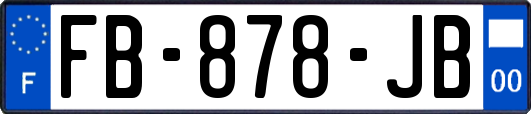 F

FB-878-JB

00